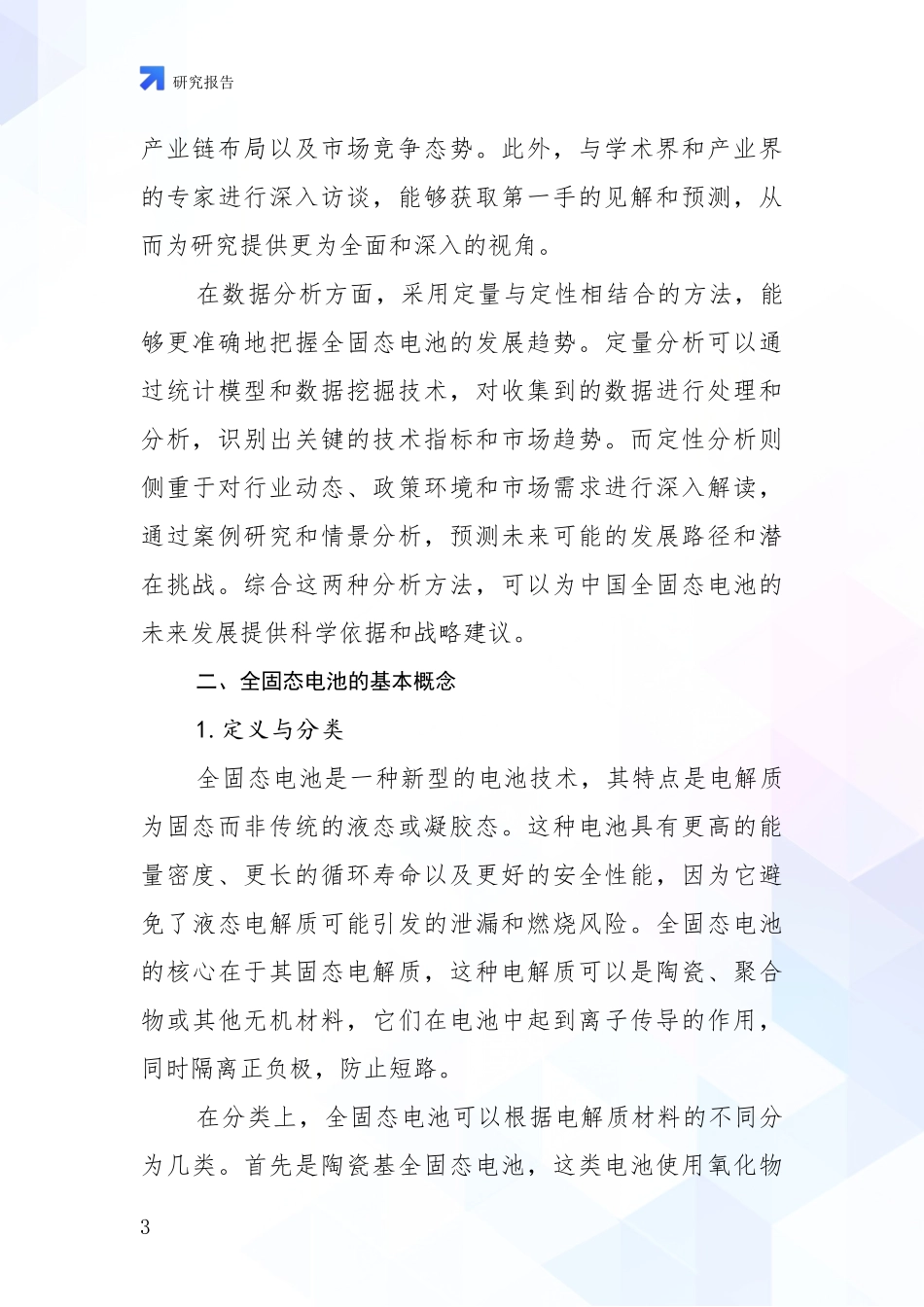 研究报告

产业链布局以及市场竞争态势。此外，与学术界和产业界的专家进行深入访谈，能够获取第一手的见解和预测，从而为研究提供更为全面和深入的视角。

在数据分析方面，采用定量与定性相结合的方法，能够更准确地把握全固态电池的发展趋势。定量分析可以通过统计模型和数据挖掘技术，对收集到的数据进行处理和分析，识别出关键的技术指标和市场趋势。而定性分析则侧重于对行业动态、政策环境和市场需求进行深入解读，通过案例研究和情景分析，预测未来可能的发展路径和潜在挑战。综合这两种分析方法，可以为中国全固态电池的未来发展提供科学依据和战略建议。

二、全固态电池的基本概念

1. 定义与分类

全固态电池是一种新型的电池技术，其特点是电解质为固态而非传统的液态或凝胶态。这种电池具有更高的能量密度、更长的循环寿命以及更好的安全性能，因为它避免了液态电解质可能引发的泄漏和燃烧风险。全固态电池的核心在于其固态电解质，这种电解质可以是陶瓷、聚合物或其他无机材料，它们在电池中起到离子传导的作用，同时隔离正负极，防止短路。

在分类上，全固态电池可以根据电解质材料的不同分为几类。首先是陶瓷基全固态电池，这类电池使用氧化物

3